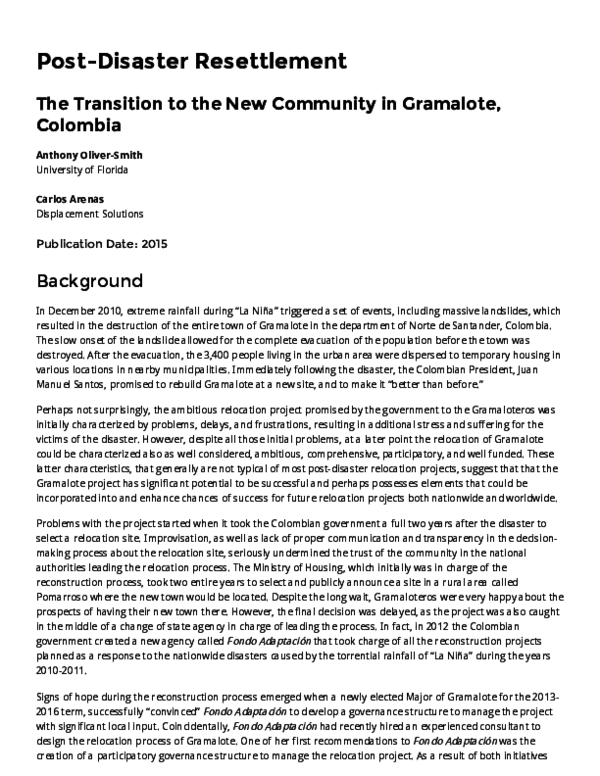 Post-Disaster Resettlement

The Transition to the New Community in Gramalote, Colombia

Anthony Oliver-Smith
University of Florida

Carlos Arenas
Displacement Solutions

Publication Date: 2015

Background

In December 2010, extreme rainfall during "La Niña" triggered a set of events, including massive landslides, which resulted in the destruction of the entire town of Gramalote in the department of Norte de Santander, Colombia. The slow onset of the landslide allowed for the complete evacuation of the population before the town was destroyed. After the evacuation, the 3,400 people living in the urban area were dispersed to temporary housing in various locations in nearby municipalities. Immediately following the disaster, the Colombian President, Juan Manuel Santos, promised to rebuild Gramalote at a new site, and to make it "better than before."

Perhaps not surprisingly, the ambitious relocation project promised by the government to the Gramaloteros was initially characterized by problems, delays, and frustrations, resulting in additional stress and suffering for the victims of the disaster. However, despite all those initial problems, at a later point the relocation of Gramalote could be characterized also as well considered, ambitious, comprehensive, participatory, and well funded. These latter characteristics, that generally are not typical of most post-disaster relocation projects, suggest that that the Gramalote project has significant potential to be successful and perhaps possesses elements that could be incorporated into and enhance chances of success for future relocation projects both nationwide and worldwide.

Problems with the project started when it took the Colombian government a full two years after the disaster to select a relocation site. Improvisation, as well as lack of proper communication and transparency in the decision-making process about the relocation site, seriously undermined the trust of the community in the national authorities leading the relocation process. The Ministry of Housing, which initially was in charge of the reconstruction process, took two entire years to select and publicly announce a site in a rural area called Pomarroso where the new town would be located. Despite the long wait, Gramaloteros were very happy about the prospects of having their new town there. However, the final decision was delayed, as the project was also caught in the middle of a change of state agency in charge of leading the process. In fact, in 2012 the Colombian government created a new agency called Fondo Adaptación that took charge of all the reconstruction projects planned as a response to the nationwide disasters caused by the torrential rainfall of "La Niña" during the years 2010-2011.

Signs of hope during the reconstruction process emerged when a newly elected Major of Gramalote for the 2013-2016 term, successfully "convinced" Fondo Adaptación to develop a governance structure to manage the project with significant local input. Coincidentally, Fondo Adaptación had recently hired an experienced consultant to design the relocation process of Gramalote. One of her first recommendations to Fondo Adaptación was the creation of a participatory governance structure to manage the relocation project. As a result of both initiatives